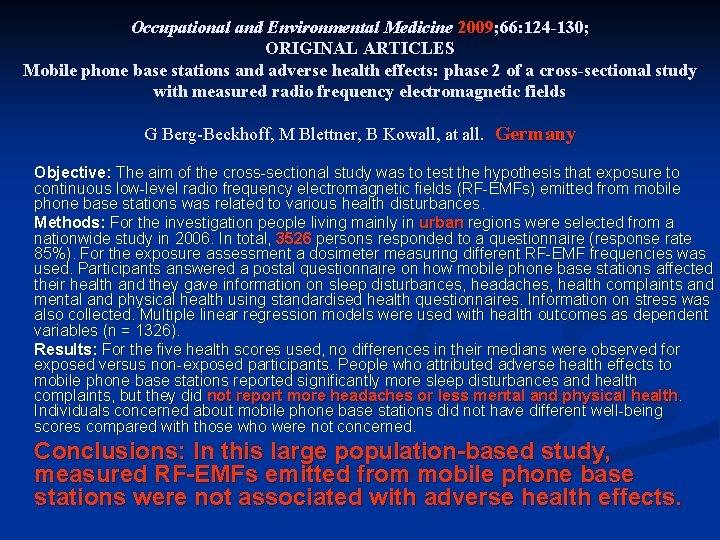 Occupational and Environmental Medicine 2009;66:124-130;
ORIGINAL ARTICLES
Mobile phone base stations and adverse health effects: phase 2 of a cross-sectional study with measured radio frequency electromagnetic fields

G Berg-Beckhoff, M Blettner, B Kowall, at all. Germany

Objective: The aim of the cross-sectional study was to test the hypothesis that exposure to continuous low-level radio frequency electromagnetic fields (RF-EMFs) emitted from mobile phone base stations was related to various health disturbances.
Methods: For the investigation people living mainly in urban regions were selected from a nationwide study in 2006. In total, 3526 persons responded to a questionnaire (response rate 85%). For the exposure assessment a dosimeter measuring different RF-EMF frequencies was used. Participants answered a postal questionnaire on how mobile phone base stations affected their health and they gave information on sleep disturbances, headaches, health complaints and mental and physical health using standardised health questionnaires. Information on stress was also collected. Multiple linear regression models were used with health outcomes as dependent variables (n = 1326).
Results: For the five health scores used, no differences in their medians were observed for exposed versus non-exposed participants. People who attributed adverse health effects to mobile phone base stations reported significantly more sleep disturbances and health complaints, but they did not report more headaches or less mental and physical health. Individuals concerned about mobile phone base stations did not have different well-being scores compared with those who were not concerned.
Conclusions: In this large population-based study, measured RF-EMFs emitted from mobile phone base stations were not associated with adverse health effects.